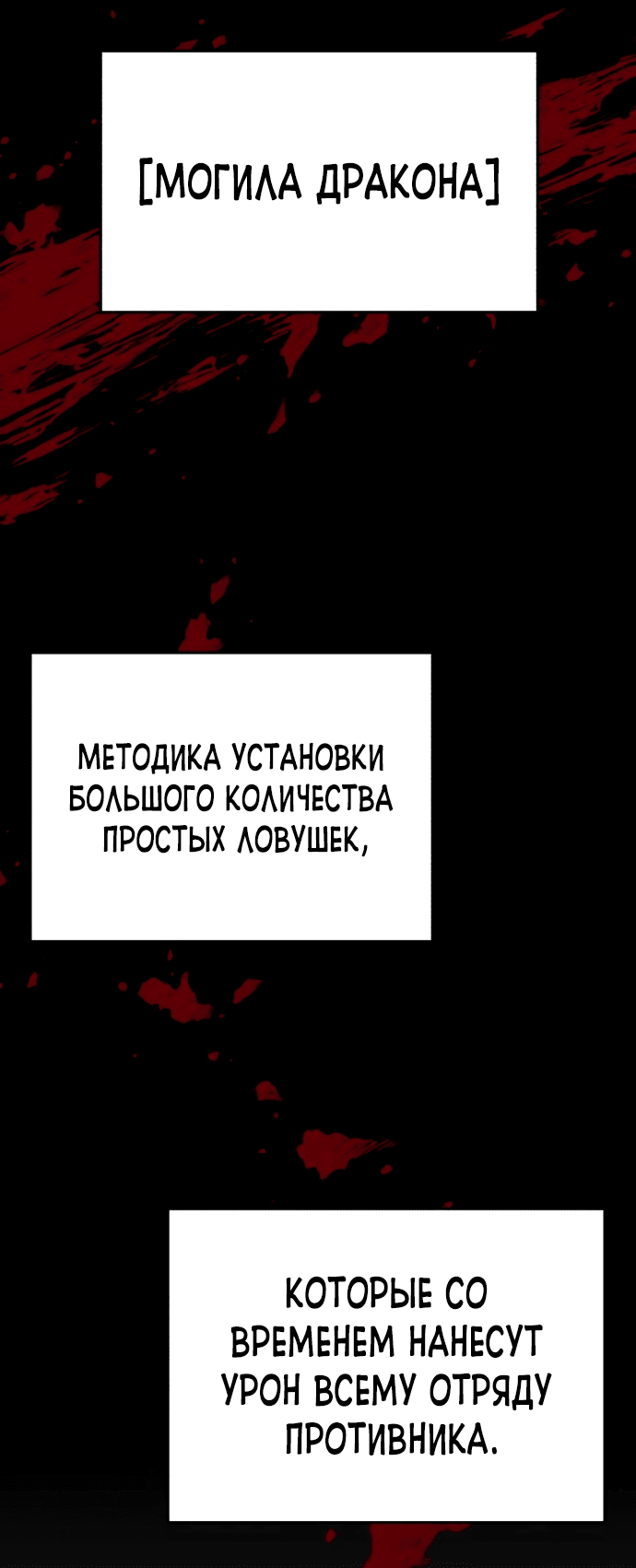 [МОГИЛА ДРАКОНА]

МЕТОДИКА УСТАНОВКИ БОЛЬШОГО КОЛИЧЕСТВА ПРОСТЫХ ЛОВУШЕК,

КОТОРЫЕ СО ВРЕМЕНЕМ НАНЕСУТ УРОН ВСЕМУ ОТРЯДУ ПРОТИВНИКА.